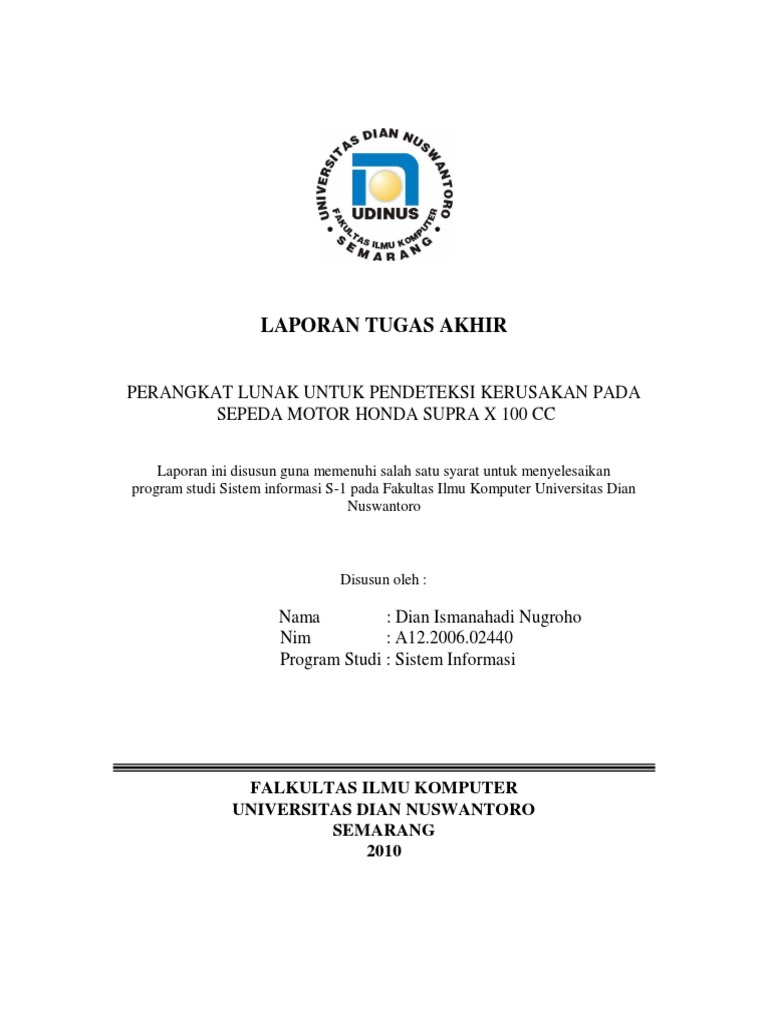 UNIVERSITAS DIAN NUSWANTORO
UDINUS
FAKULTAS ILMU KOMPUTER
SEMARANG

LAPORAN TUGAS AKHIR

PERANGKAT LUNAK UNTUK PENDETEKSI KERUSAKAN PADA SEPEDA MOTOR HONDA SUPRA X 100 CC

Laporan ini disusun guna memenuhi salah satu syarat untuk menyelesaikan program studi Sistem informasi S-1 pada Fakultas Ilmu Komputer Universitas Dian Nuswantoro

Disusun oleh :

Nama : Dian Ismanahadi Nugroho
Nim : A12.2006.02440
Program Studi : Sistem Informasi

FALKULTAS ILMU KOMPUTER
UNIVERSITAS DIAN NUSWANTORO
SEMARANG
2010